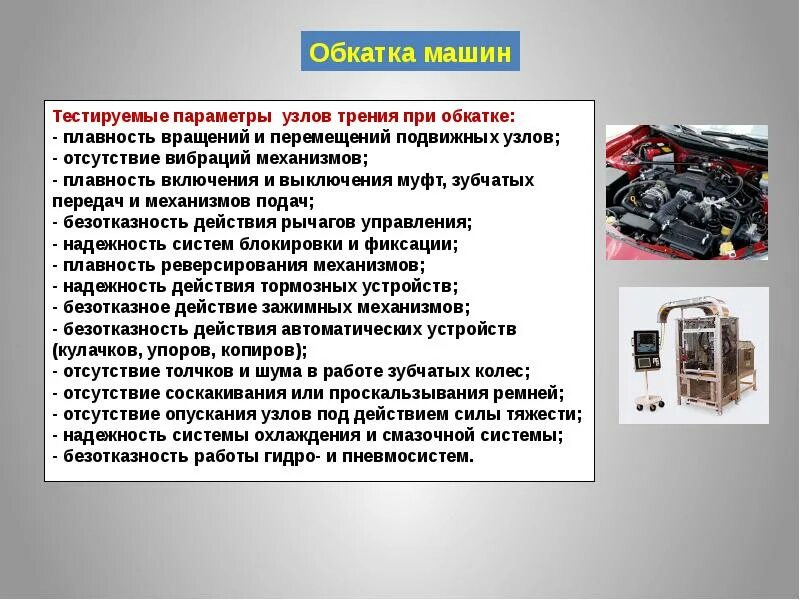 Обкатка машин

Тестируемые параметры  узлов трения при обкатке:
- плавность вращений и перемещений подвижных узлов;
- отсутствие вибраций механизмов;
- плавность включения и выключения муфт, зубчатых передач и механизмов подач;
- безотказность действия рычагов управления;
- надежность систем блокировки и фиксации;
- плавность реверсирования механизмов;
- надежность действия тормозных устройств;
- безотказное действие зажимных механизмов;
- безотказность действия автоматических устройств (кулачков, упоров, копиров);
- отсутствие толчков и шума в работе зубчатых колес;
- отсутствие соскакивания или проскальзывания ремней;
- отсутствие опускания узлов под действием силы тяжести;
- надежность системы охлаждения и смазочной системы;
- безотказность работы гидро- и пневмосистем.